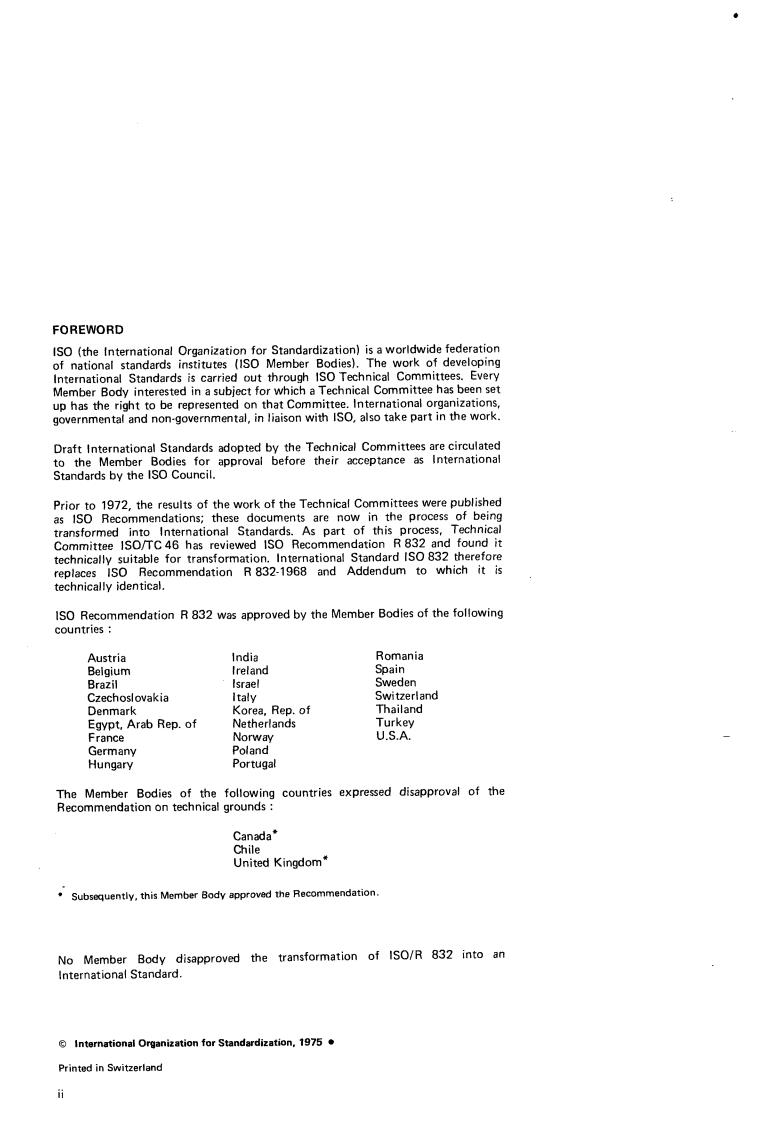 FOREWORD

ISO (the International Organization for Standardization) is a worldwide federation of national standards institutes (ISO Member Bodies). The work of developing International Standards is carried out through ISO Technical Committees. Every Member Body interested in a subject for which a Technical Committee has been set up has the right to be represented on that Committee. International organizations, governmental and non-governmental, in liaison with ISO, also take part in the work.

Draft International Standards adopted by the Technical Committees are circulated to the Member Bodies for approval before their acceptance as International Standards by the ISO Council.

Prior to 1972, the results of the work of the Technical Committees were published as ISO Recommendations; these documents are now in the process of being transformed into International Standards. As part of this process, Technical Committee ISO/TC 46 has reviewed ISO Recommendation R 832 and found it technically suitable for transformation. International Standard ISO 832 therefore replaces ISO Recommendation R 832-1968 and Addendum to which it is technically identical.

ISO Recommendation R 832 was approved by the Member Bodies of the following countries :

Austria
Belgium
Brazil
Czechoslovakia
Denmark
Egypt, Arab Rep. of
France
Germany
Hungary

India
Ireland
Israel
Italy
Korea, Rep. of
Netherlands
Norway
Poland
Portugal

Romania
Spain
Sweden
Switzerland
Thailand
Turkey
U.S.A.

The Member Bodies of the following countries expressed disapproval of the Recommendation on technical grounds :

Canada*
Chile
United Kingdom*

* Subsequently, this Member Body approved the Recommendation.

No Member Body disapproved the transformation of ISO/R 832 into an International Standard.

© International Organization for Standardization, 1975 •

Printed in Switzerland

ii